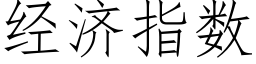 经济指数